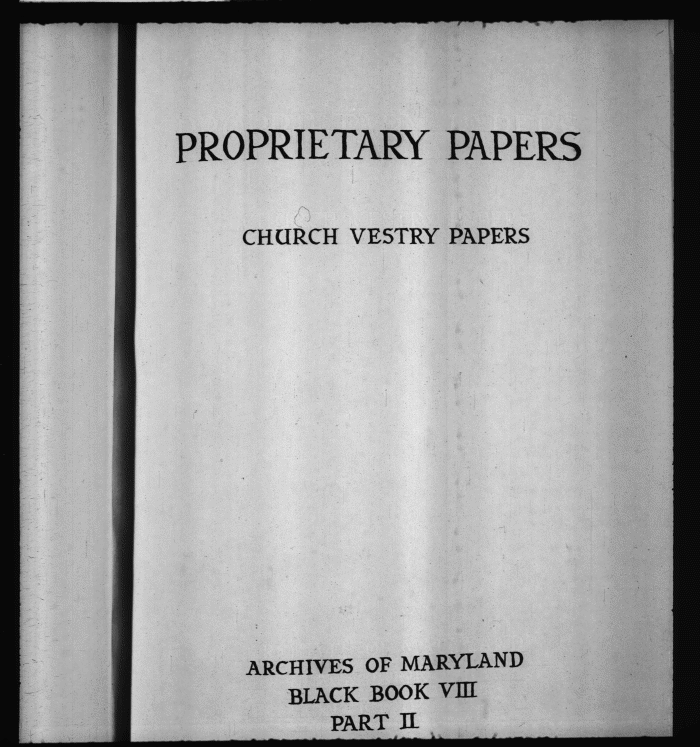 PROPRIETARY PAPERS

CHURCH VESTRY PAPERS

ARCHIVES OF MARYLAND
BLACK BOOK VIII
PART II